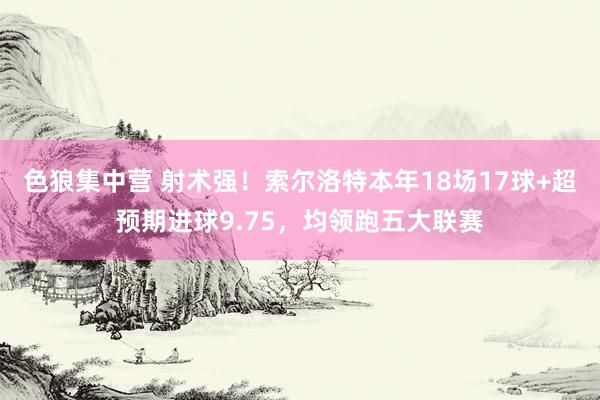 色狼集中营 射术强！索尔洛特本年18场17球+超预期进球9.75，均领跑五大联赛